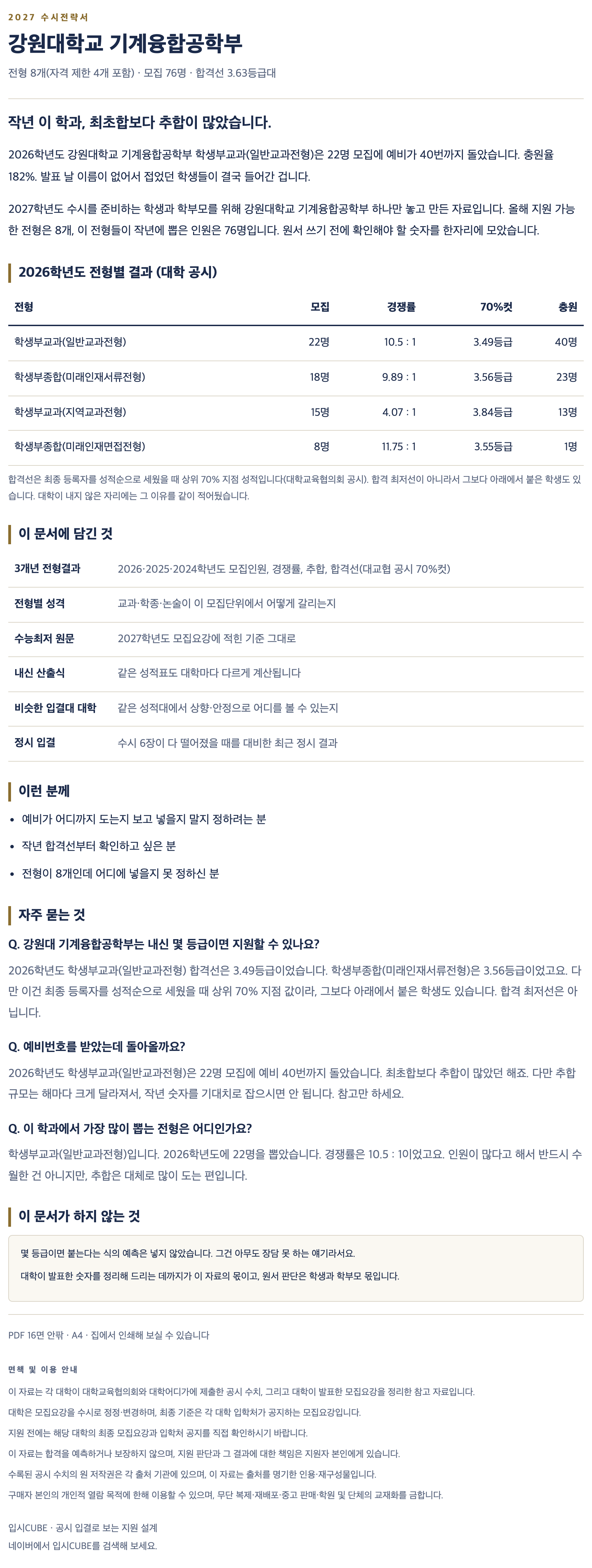 2027 수시전략서

강원대학교 기계융합공학부

전형 8개(자격 제한 4개 포함) · 모집 76명 · 합격선 3.63등급대

작년 이 학과, 최초합보다 추합이 많았습니다.

2026학년도 강원대학교 기계융합공학부 학생부교과(일반교과전형)은 22명 모집에 예비가 40번까지 돌았습니다. 충원율 182%. 발표 날 이름이 없어서 접었던 학생들이 결국 들어간 겁니다.

2027학년도 수시를 준비하는 학생과 학부모를 위해 강원대학교 기계융합공학부 하나만 놓고 만든 자료입니다. 올해 지원 가능한 전형은 8개, 이 전형들이 작년에 뽑은 인원은 76명입니다. 원서 쓰기 전에 확인해야 할 숫자를 한자리에 모았습니다.

2026학년도 전형별 결과 (대학 공시)

| 전형 | 모집 | 경쟁률 | 70%컷 | 충원 |
|---|---|---|---|---|
| 학생부교과(일반교과전형) | 22명 | 10.5 : 1 | 3.49등급 | 40명 |
| 학생부종합(미래인재서류전형) | 18명 | 9.89 : 1 | 3.56등급 | 23명 |
| 학생부교과(지역교과전형) | 15명 | 4.07 : 1 | 3.84등급 | 13명 |
| 학생부종합(미래인재면접전형) | 8명 | 11.75 : 1 | 3.55등급 | 1명 |

합격선은 최종 등록자를 성적순으로 세웠을 때 상위 70% 지점 성적입니다(대학교육협의회 공시). 합격 최저선이 아니라서 그보다 아래에서 붙은 학생도 있습니다. 대학이 내지 않은 자리에는 그 이유를 같이 적어뒀습니다.

이 문서에 담긴 것

| 3개년 전형결과 | 2026·2025·2024학년도 모집인원, 경쟁률, 추합, 합격선(대교협 공시 70%컷) |
|---|---|
| 전형별 성격 | 교과·학종·논술이 이 모집단위에서 어떻게 갈리는지 |
| 수능최저 원문 | 2027학년도 모집요강에 적힌 기준 그대로 |
| 내신 산출식 | 같은 성적표도 대학마다 다르게 계산됩니다 |
| 비슷한 입결대 대학 | 같은 성적대에서 상향·안정으로 어디를 볼 수 있는지 |
| 정시 입결 | 수시 6장이 다 떨어졌을 때를 대비한 최근 정시 결과 |

이런 분께

• 예비가 어디까지 도는지 보고 넣을지 말지 정하려는 분
• 작년 합격선부터 확인하고 싶은 분
• 전형이 8개인데 어디에 넣을지 못 정하신 분

자주 묻는 것

Q. 강원대 기계융합공학부는 내신 몇 등급이면 지원할 수 있나요?

2026학년도 학생부교과(일반교과전형) 합격선은 3.49등급이었습니다. 학생부종합(미래인재서류전형)은 3.56등급이었고요. 다만 이건 최종 등록자를 성적순으로 세웠을 때 상위 70% 지점 값이라, 그보다 아래에서 붙은 학생도 있습니다. 합격 최저선은 아닙니다.

Q. 예비번호를 받았는데 돌아올까요?

2026학년도 학생부교과(일반교과전형)은 22명 모집에 예비 40번까지 돌았습니다. 최초합보다 추합이 많았던 해죠. 다만 추합 규모는 해마다 크게 달라져서, 작년 숫자를 기대치로 잡으시면 안 됩니다. 참고만 하세요.

Q. 이 학과에서 가장 많이 뽑는 전형은 어디인가요?

학생부교과(일반교과전형)입니다. 2026학년도에 22명을 뽑았습니다. 경쟁률은 10.5 : 1이었고요. 인원이 많다고 해서 반드시 수월한 건 아니지만, 추합은 대체로 많이 도는 편입니다.

이 문서가 하지 않는 것

몇 등급이면 붙는다는 식의 예측은 넣지 않았습니다. 그건 아무도 장담 못 하는 얘기라서요.

대학이 발표한 숫자를 정리해 드리는 데까지가 이 자료의 몫이고, 원서 판단은 학생과 학부모 몫입니다.

PDF 16면 안팎 · A4 · 집에서 인쇄해 보실 수 있습니다

면책 및 이용 안내

이 자료는 각 대학이 대학교육협의회와 대학어디가에 제출한 공시 수치, 그리고 대학이 발표한 모집요강을 정리한 참고 자료입니다.

대학은 모집요강을 수시로 정정·변경하며, 최종 기준은 각 대학 입학처가 공지하는 모집요강입니다.

지원 전에는 해당 대학의 최종 모집요강과 입학처 공지를 직접 확인하시기 바랍니다.

이 자료는 합격을 예측하거나 보장하지 않으며, 지원 판단과 그 결과에 대한 책임은 지원자 본인에게 있습니다.

수록된 공시 수치의 원 저작권은 각 출처 기관에 있으며, 이 자료는 출처를 명기한 인용·재구성물입니다.

구매자 본인의 개인적 열람 목적에 한해 이용할 수 있으며, 무단 복제·재배포·중고 판매·학원 및 단체의 교재화를 금합니다.

입시CUBE · 공시 입결로 보는 지원 설계
네이버에서 입시CUBE를 검색해 보세요.